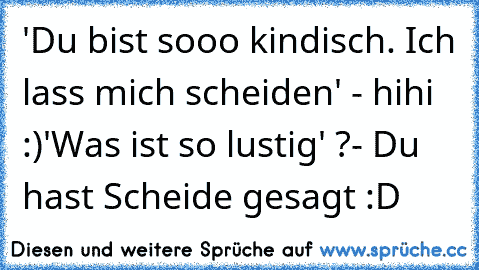 'Du bist sooo kindisch. Ich lass mich scheiden' - hihi :)'Was ist so lustig' ?- Du hast Scheide gesagt :D

Diesen und weitere Sprüche auf www.sprüche.cc